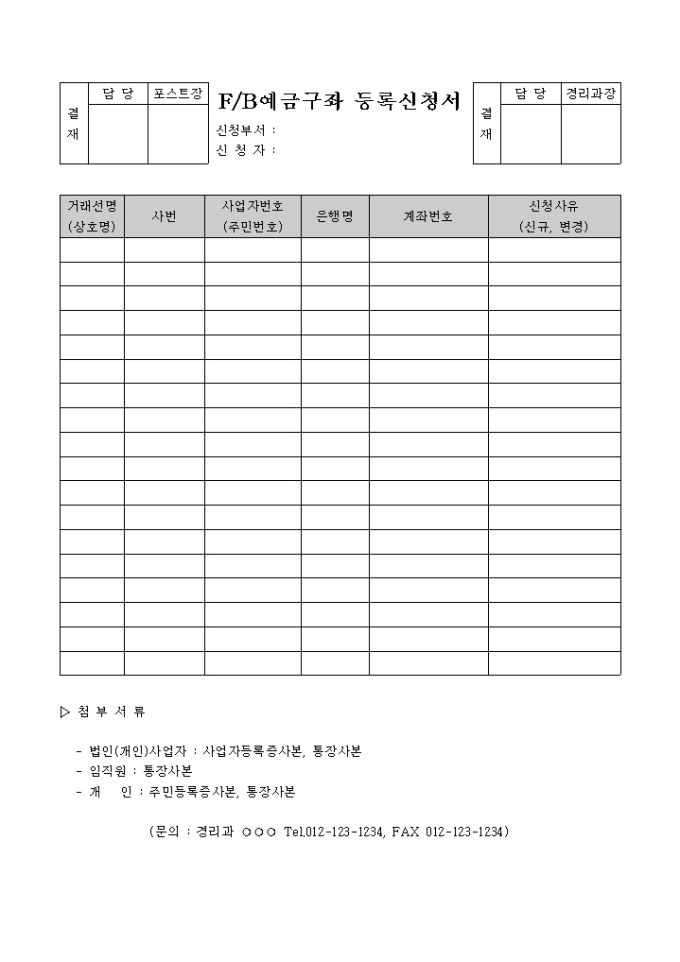 | 결재 | 담 당 | 포스트장 |
|---|---|---|
| | | |

F/B예금구좌 등록신청서

신청부서 :
신 청 자 :

| 결재 | 담 당 | 경리과장 |
|---|---|---|
| | | |

| 거래선명 (상호명) | 사번 | 사업자번호 (주민번호) | 은행명 | 계좌번호 | 신청사유 (신규, 변경) |
|---|---|---|---|---|---|
| | | | | | |
| | | | | | |
| | | | | | |
| | | | | | |
| | | | | | |
| | | | | | |
| | | | | | |
| | | | | | |
| | | | | | |
| | | | | | |
| | | | | | |
| | | | | | |
| | | | | | |
| | | | | | |
| | | | | | |
| | | | | | |
| | | | | | |
| | | | | | |

▷ 첨 부 서 류

- 법인(개인)사업자 : 사업자등록증사본, 통장사본
- 임직원 : 통장사본
- 개 인 : 주민등록증사본, 통장사본

(문의 : 경리과 ○○○ Tel.012-123-1234, FAX 012-123-1234)